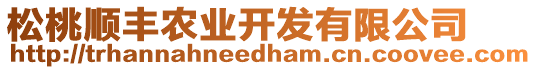 松桃顺丰农业开发有限公司
http://trhannahneedham.cn.coovee.com